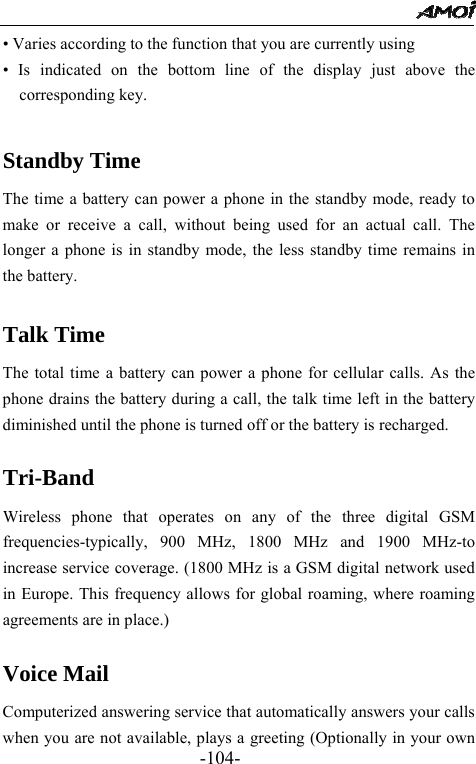 AMOI

• Varies according to the function that you are currently using
• Is indicated on the bottom line of the display just above the corresponding key.

Standby Time

The time a battery can power a phone in the standby mode, ready to make or receive a call, without being used for an actual call. The longer a phone is in standby mode, the less standby time remains in the battery.

Talk Time

The total time a battery can power a phone for cellular calls. As the phone drains the battery during a call, the talk time left in the battery diminished until the phone is turned off or the battery is recharged.

Tri-Band

Wireless phone that operates on any of the three digital GSM frequencies-typically, 900 MHz, 1800 MHz and 1900 MHz-to increase service coverage. (1800 MHz is a GSM digital network used in Europe. This frequency allows for global roaming, where roaming agreements are in place.)

Voice Mail

Computerized answering service that automatically answers your calls when you are not available, plays a greeting (Optionally in your own

-104-